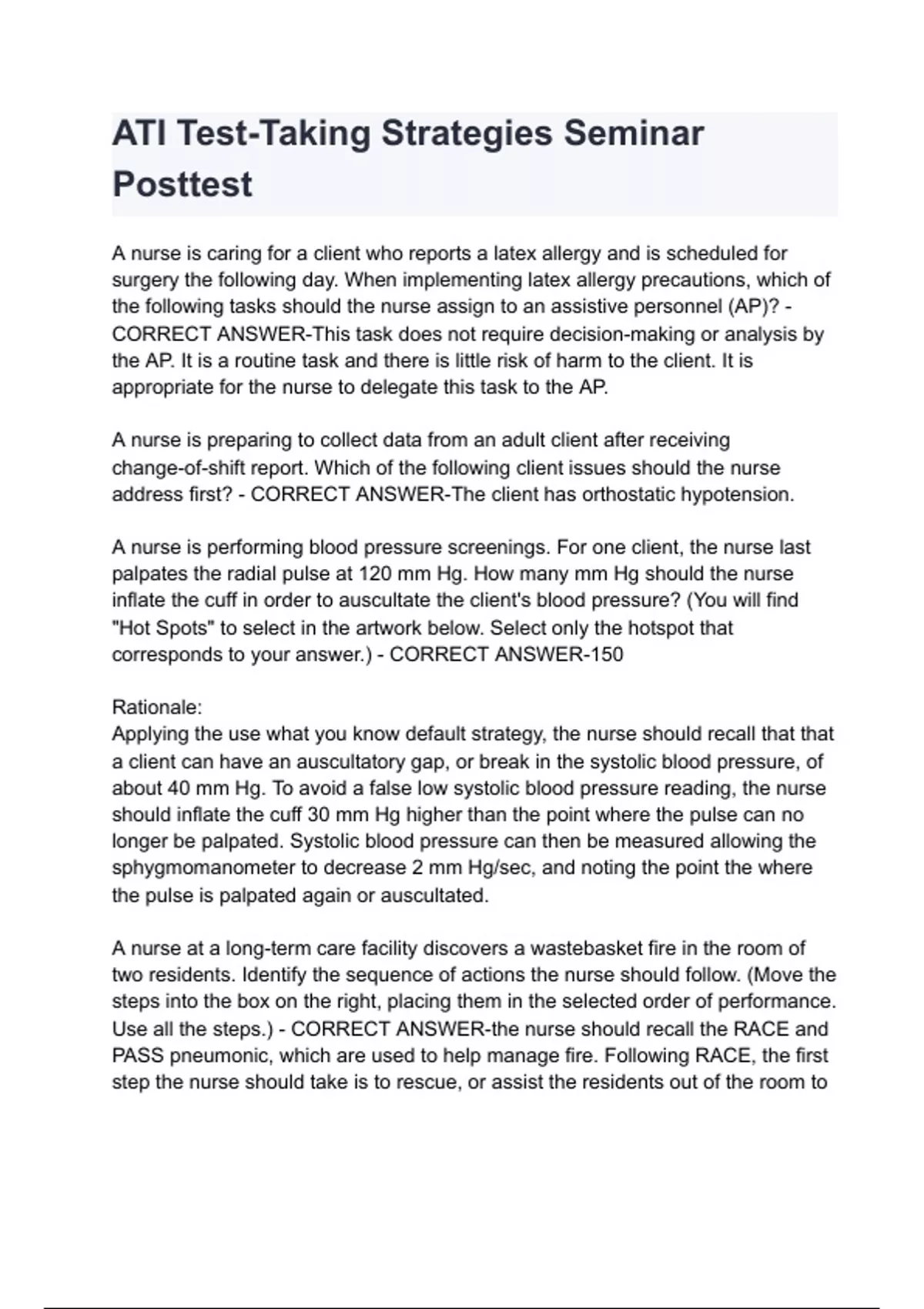 ATI Test-Taking Strategies Seminar Posttest

A nurse is caring for a client who reports a latex allergy and is scheduled for surgery the following day. When implementing latex allergy precautions, which of the following tasks should the nurse assign to an assistive personnel (AP)? - CORRECT ANSWER-This task does not require decision-making or analysis by the AP. It is a routine task and there is little risk of harm to the client. It is appropriate for the nurse to delegate this task to the AP.

A nurse is preparing to collect data from an adult client after receiving change-of-shift report. Which of the following client issues should the nurse address first? - CORRECT ANSWER-The client has orthostatic hypotension.

A nurse is performing blood pressure screenings. For one client, the nurse last palpates the radial pulse at 120 mm Hg. How many mm Hg should the nurse inflate the cuff in order to auscultate the client's blood pressure? (You will find "Hot Spots" to select in the artwork below. Select only the hotspot that corresponds to your answer.) - CORRECT ANSWER-150

Rationale:
Applying the use what you know default strategy, the nurse should recall that that a client can have an auscultatory gap, or break in the systolic blood pressure, of about 40 mm Hg. To avoid a false low systolic blood pressure reading, the nurse should inflate the cuff 30 mm Hg higher than the point where the pulse can no longer be palpated. Systolic blood pressure can then be measured allowing the sphygmomanometer to decrease 2 mm Hg/sec, and noting the point the where the pulse is palpated again or auscultated.

A nurse at a long-term care facility discovers a wastebasket fire in the room of two residents. Identify the sequence of actions the nurse should follow. (Move the steps into the box on the right, placing them in the selected order of performance. Use all the steps.) - CORRECT ANSWER-the nurse should recall the RACE and PASS pneumonic, which are used to help manage fire. Following RACE, the first step the nurse should take is to rescue, or assist the residents out of the room to